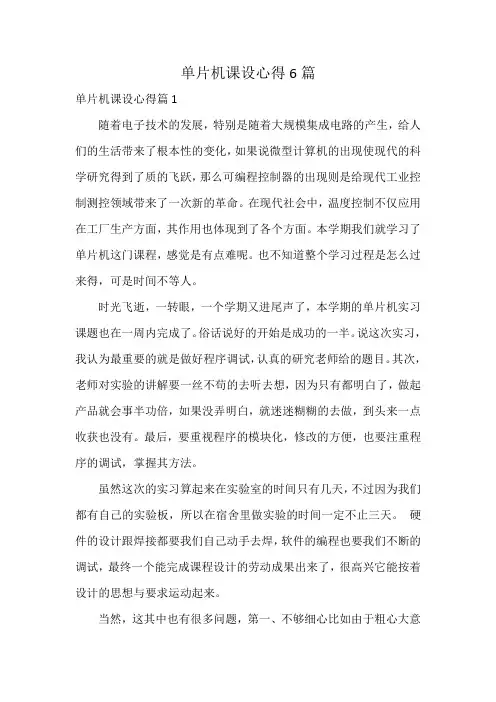 单片机课设心得6篇

单片机课设心得篇1

随着电子技术的发展，特别是随着大规模集成电路的产生，给人们的生活带来了根本性的变化，如果说微型计算机的出现使现代的科学研究得到了质的飞跃，那么可编程控制器的出现则是给现代工业控制测控领域带来了一次新的革命。在现代社会中，温度控制不仅应用在工厂生产方面，其作用也体现到了各个方面。本学期我们就学习了单片机这门课程，感觉是有点难呢。也不知道整个学习过程是怎么过来得，可是时间不等人。

时光飞逝，一转眼，一个学期又进尾声了，本学期的单片机实习课题也在一周内完成了。俗话说好的开始是成功的一半。说这次实习，我认为最重要的就是做好程序调试，认真的研究老师给的题目。其次，老师对实验的讲解要一丝不苟的去听去想，因为只有都明白了，做起产品就会事半功倍，如果没弄明白，就迷迷糊糊的去做，到头来一点收获也没有。最后，要重视程序的模块化，修改的方便，也要注重程序的调试，掌握其方法。

虽然这次的实习算起来在实验室的时间只有几天，不过因为我们都有自己的实验板，所以在宿舍里做实验的时间一定不止三天。 硬件的设计跟焊接都要我们自己动手去焊，软件的编程也要我们不断的调试，最终一个能完成课程设计的劳动成果出来了，很高兴它能按着设计的思想与要求运动起来。

当然，这其中也有很多问题，第一、不够细心比如由于粗心大意